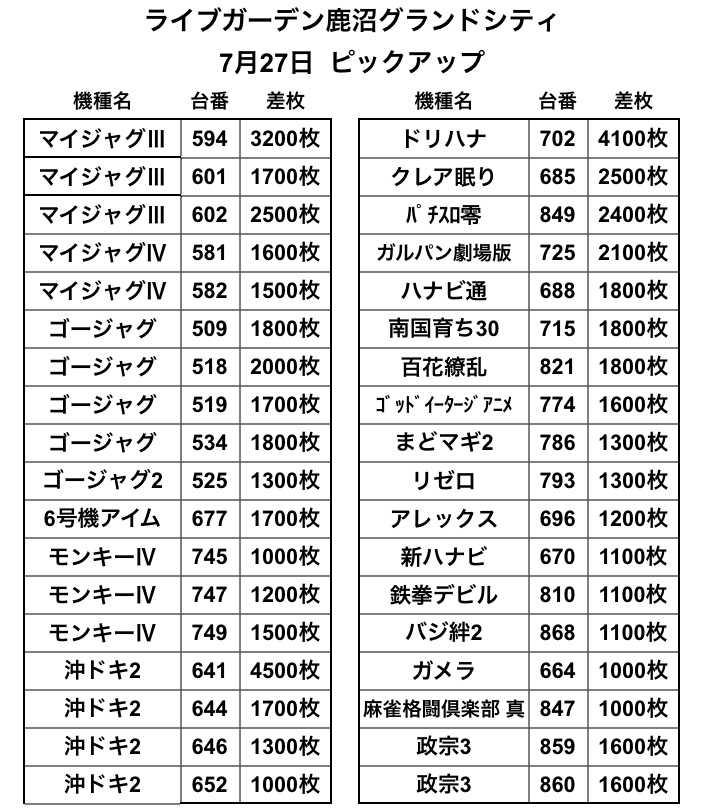 ライブガーデン鹿沼グランドシティ
7月27日 ピックアップ

| 機種名 | 台番 | 差枚 |
|---|---|---|
| マイジャグIII | 594 | 3200枚 |
| マイジャグIII | 601 | 1700枚 |
| マイジャグIII | 602 | 2500枚 |
| マイジャグIV | 581 | 1600枚 |
| マイジャグIV | 582 | 1500枚 |
| ゴージャグ | 509 | 1800枚 |
| ゴージャグ | 518 | 2000枚 |
| ゴージャグ | 519 | 1700枚 |
| ゴージャグ | 534 | 1800枚 |
| ゴージャグ2 | 525 | 1300枚 |
| 6号機アイム | 677 | 1700枚 |
| モンキーIV | 745 | 1000枚 |
| モンキーIV | 747 | 1200枚 |
| モンキーIV | 749 | 1500枚 |
| 沖ドキ2 | 641 | 4500枚 |
| 沖ドキ2 | 644 | 1700枚 |
| 沖ドキ2 | 646 | 1300枚 |
| 沖ドキ2 | 652 | 1000枚 |

| 機種名 | 台番 | 差枚 |
|---|---|---|
| ドリハナ | 702 | 4100枚 |
| クレア眠り | 685 | 2500枚 |
| ﾊﾟﾁｽﾛ零 | 849 | 2400枚 |
| ガルパン劇場版 | 725 | 2100枚 |
| ハナビ通 | 688 | 1800枚 |
| 南国育ち30 | 715 | 1800枚 |
| 百花繚乱 | 821 | 1800枚 |
| ｺﾞｯﾄﾞｲｰﾀｰｼﾞｱﾆﾒ | 774 | 1600枚 |
| まどマギ2 | 786 | 1300枚 |
| リゼロ | 793 | 1300枚 |
| アレックス | 696 | 1200枚 |
| 新ハナビ | 670 | 1100枚 |
| 鉄拳デビル | 810 | 1100枚 |
| バジ絆2 | 868 | 1100枚 |
| ガメラ | 664 | 1000枚 |
| 麻雀格闘倶楽部 真 | 847 | 1000枚 |
| 政宗3 | 859 | 1600枚 |
| 政宗3 | 860 | 1600枚 |